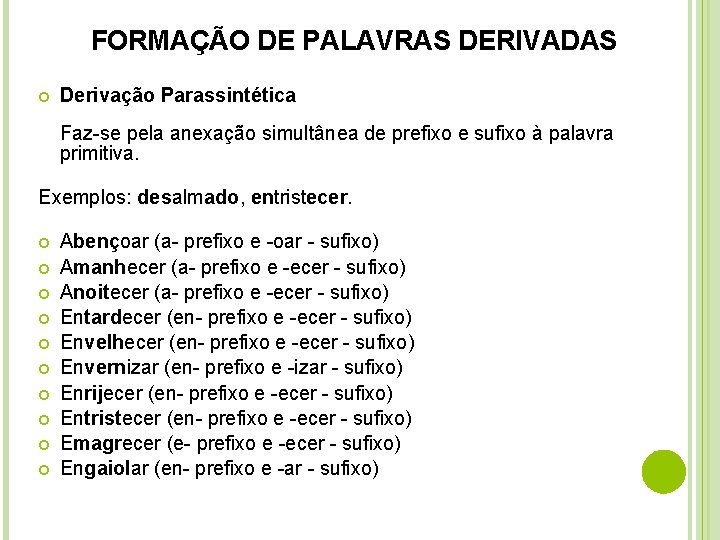 FORMAÇÃO DE PALAVRAS DERIVADAS

Derivação Parassintética

Faz-se pela anexação simultânea de prefixo e sufixo à palavra primitiva.

Exemplos: desalmado, entristecer.

Abençoar (a- prefixo e -oar - sufixo)
Amanhecer (a- prefixo e -ecer - sufixo)
Anoitecer (a- prefixo e -ecer - sufixo)
Entardecer (en- prefixo e -ecer - sufixo)
Envelhecer (en- prefixo e -ecer - sufixo)
Envernizar (en- prefixo e -izar - sufixo)
Enrijecer (en- prefixo e -ecer - sufixo)
Entristecer (en- prefixo e -ecer - sufixo)
Emagrecer (e- prefixo e -ecer - sufixo)
Engaiolar (en- prefixo e -ar - sufixo)